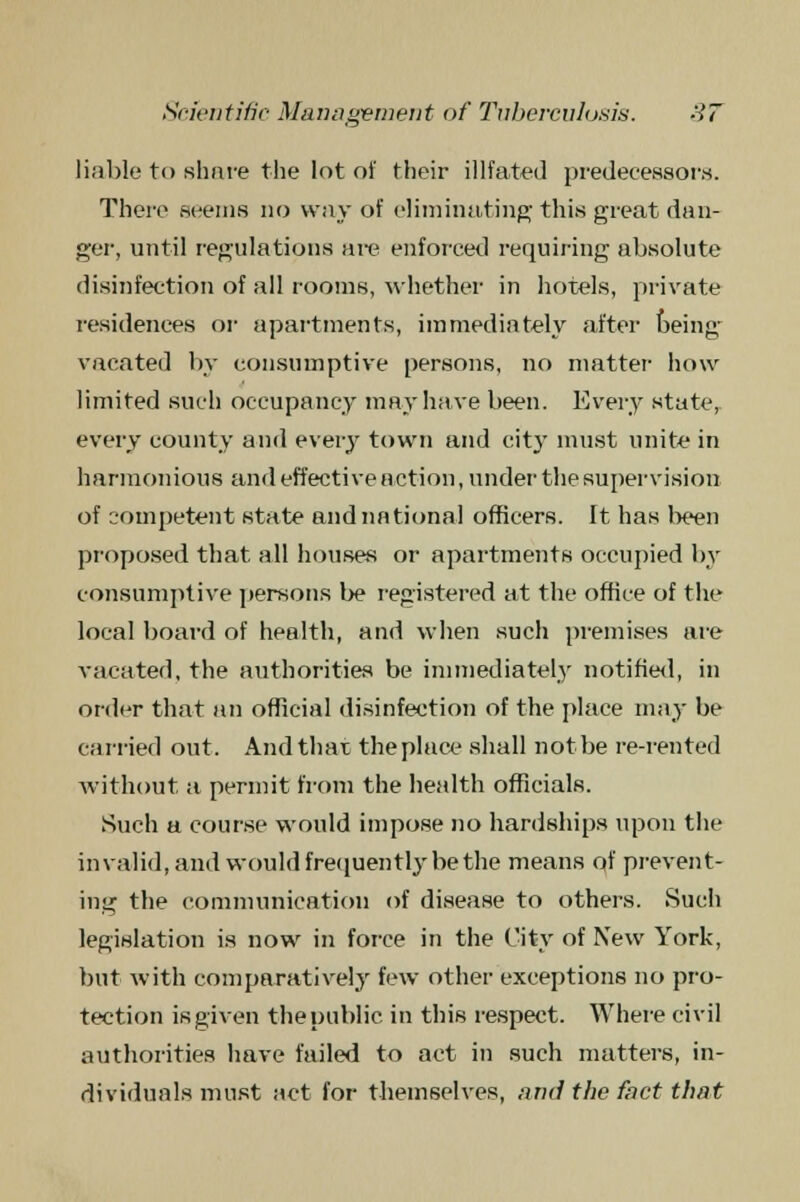 Scientific Management of Tuberculosis. 37

liable to share the lot of their illfated predecessors. There seems no way of eliminating this great danger, until regulations are enforced requiring absolute disinfection of all rooms, whether in hotels, private residences or apartments, immediately after being vacated by consumptive persons, no matter how limited such occupancy may have been. Every state, every county and every town and city must unite in harmonious and effective action, under the supervision of competent state and national officers. It has been proposed that all houses or apartments occupied by consumptive persons be registered at the office of the local board of health, and when such premises are vacated, the authorities be immediately notified, in order that an official disinfection of the place may be carried out. And that the place shall not be re-rented without a permit from the health officials.

Such a course would impose no hardships upon the invalid, and would frequently be the means of preventing the communication of disease to others. Such legislation is now in force in the City of New York, but with comparatively few other exceptions no protection is given the public in this respect. Where civil authorities have failed to act in such matters, individuals must act for themselves, and the fact that